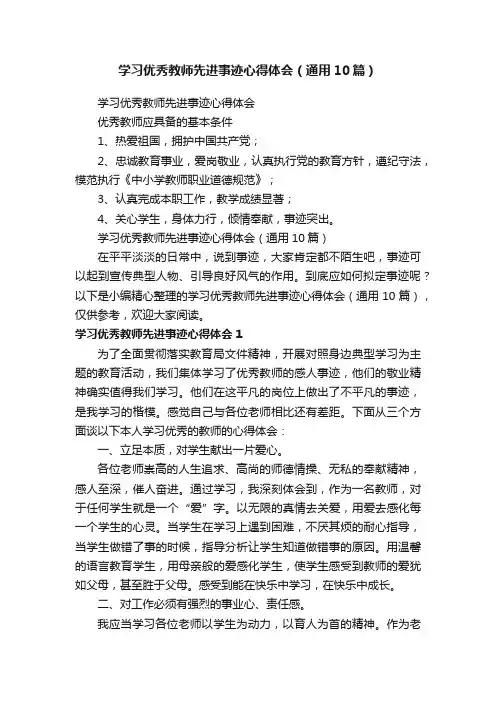 学习优秀教师先进事迹心得体会（通用10篇）

学习优秀教师先进事迹心得体会

优秀教师应具备的基本条件

1、热爱祖国，拥护中国共产党；

2、忠诚教育事业，爱岗敬业，认真执行党的教育方针，遵纪守法，模范执行《中小学教师职业道德规范》；

3、认真完成本职工作，教学成绩显著；

4、关心学生，身体力行，倾情奉献，事迹突出。

学习优秀教师先进事迹心得体会（通用10篇）

在平平淡淡的日常中，说到事迹，大家肯定都不陌生吧，事迹可以起到宣传典型人物、引导良好风气的作用。到底应如何拟定事迹呢？以下是小编精心整理的学习优秀教师先进事迹心得体会（通用10篇），仅供参考，欢迎大家阅读。

学习优秀教师先进事迹心得体会1

为了全面贯彻落实教育局文件精神，开展对照身边典型学习为主题的教育活动，我们集体学习了优秀教师的感人事迹，他们的敬业精神确实值得我们学习。他们在这平凡的岗位上做出了不平凡的事迹，是我学习的楷模。感觉自己与各位老师相比还有差距。下面从三个方面谈以下本人学习优秀的教师的心得体会：

一、立足本质，对学生献出一片爱心。

各位老师崇高的人生追求、高尚的师德情操、无私的奉献精神，感人至深，催人奋进。通过学习，我深刻体会到，作为一名教师，对于任何学生就是一个“爱”字。以无限的真情去关爱，用爱去感化每一个学生的心灵。当学生在学习上遇到困难，不厌其烦的耐心指导，当学生做错了事的时候，指导分析让学生知道做错事的原因。用温馨的语言教育学生，用母亲般的爱感化学生，使学生感受到教师的爱犹如父母，甚至胜于父母。感受到能在快乐中学习，在快乐中成长。

二、对工作必须有强烈的事业心、责任感。

我应当学习各位老师以学生为动力，以育人为首的精神。作为老